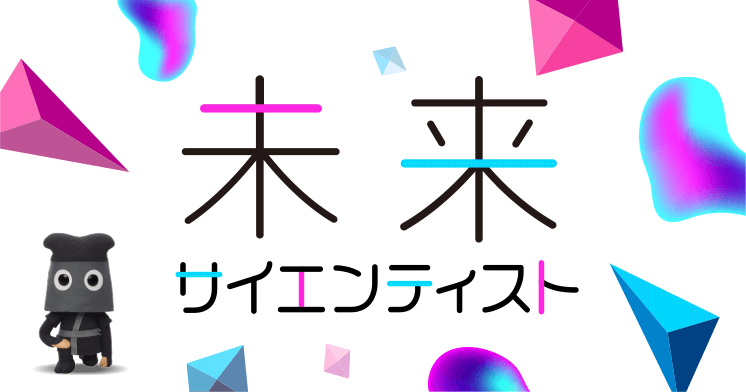 未来
サイエンティスト